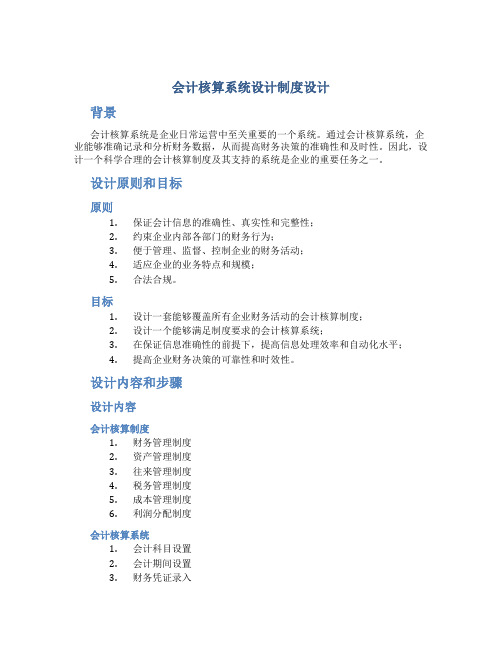 会计核算系统设计制度设计

背景

会计核算系统是企业日常运营中至关重要的一个系统。通过会计核算系统，企业能够准确记录和分析财务数据，从而提高财务决策的准确性和及时性。因此，设计一个科学合理的会计核算制度及其支持的系统是企业的重要任务之一。

设计原则和目标

原则

1. 保证会计信息的准确性、真实性和完整性；
2. 约束企业内部各部门的财务行为；
3. 便于管理、监督、控制企业的财务活动；
4. 适应企业的业务特点和规模；
5. 合法合规。

目标

1. 设计一套能够覆盖所有企业财务活动的会计核算制度；
2. 设计一个能够满足制度要求的会计核算系统；
3. 在保证信息准确性的前提下，提高信息处理效率和自动化水平；
4. 提高企业财务决策的可靠性和时效性。

设计内容和步骤

设计内容

会计核算制度

1. 财务管理制度
2. 资产管理制度
3. 往来管理制度
4. 税务管理制度
5. 成本管理制度
6. 利润分配制度

会计核算系统

1. 会计科目设置
2. 会计期间设置
3. 财务凭证录入